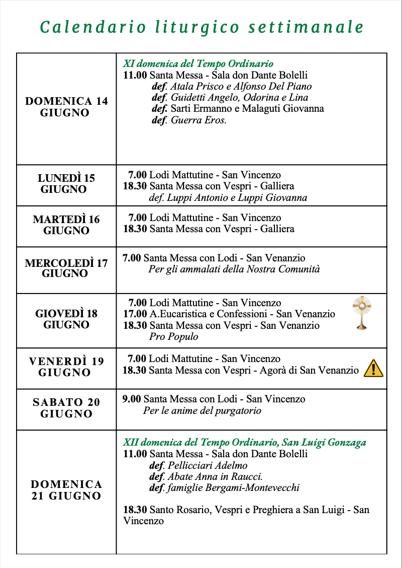 Calendario liturgico settimanale

| | |
|---|---|
| DOMENICA 14 GIUGNO | XI domenica del Tempo Ordinario<br>11.00 Santa Messa - Sala don Dante Bolelli<br>def. Atala Prisco e Alfonso Del Piano<br>def. Guidetti Angelo, Odorina e Lina<br>def. Sarti Ermanno e Malaguti Giovanna<br>def. Guerra Eros. |
| LUNEDÌ 15 GIUGNO | 7.00 Lodi Mattutine - San Vincenzo<br>18.30 Santa Messa con Vespri - Galliera<br>def. Luppi Antonio e Luppi Giovanna |
| MARTEDÌ 16 GIUGNO | 7.00 Lodi Mattutine - San Vincenzo<br>18.30 Santa Messa con Vespri - Galliera |
| MERCOLEDÌ 17 GIUGNO | 7.00 Santa Messa con Lodi - San Venanzio<br>Per gli ammalati della Nostra Comunità |
| GIOVEDÌ 18 GIUGNO | 7.00 Lodi Mattutine - San Vincenzo<br>17.00 A.Eucaristica e Confessioni - San Venanzio<br>18.30 Santa Messa con Vespri - San Venanzio<br>Pro Populo |
| VENERDÌ 19 GIUGNO | 7.00 Lodi Mattutine - San Vincenzo<br>18.30 Santa Messa con Vespri - Agorà di San Venanzio |
| SABATO 20 GIUGNO | 9.00 Santa Messa con Lodi - San Vincenzo<br>Per le anime del purgatorio |
| DOMENICA 21 GIUGNO | XII domenica del Tempo Ordinario, San Luigi Gonzaga<br>11.00 Santa Messa - Sala don Dante Bolelli<br>def. Pellicciari Adelmo<br>def. Abate Anna in Raucci.<br>def. famiglie Bergami-Montevecchi<br><br>18.30 Santo Rosario, Vespri e Preghiera a San Luigi - San Vincenzo |